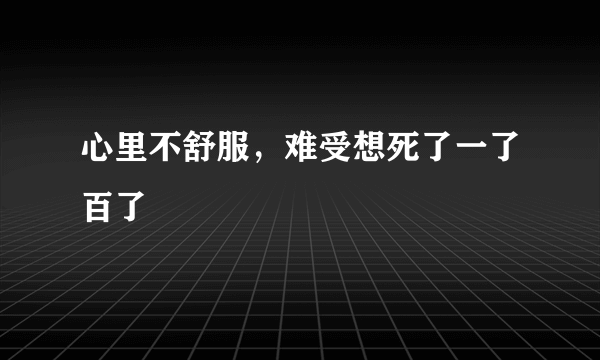 心里不舒服，难受想死了一了百了